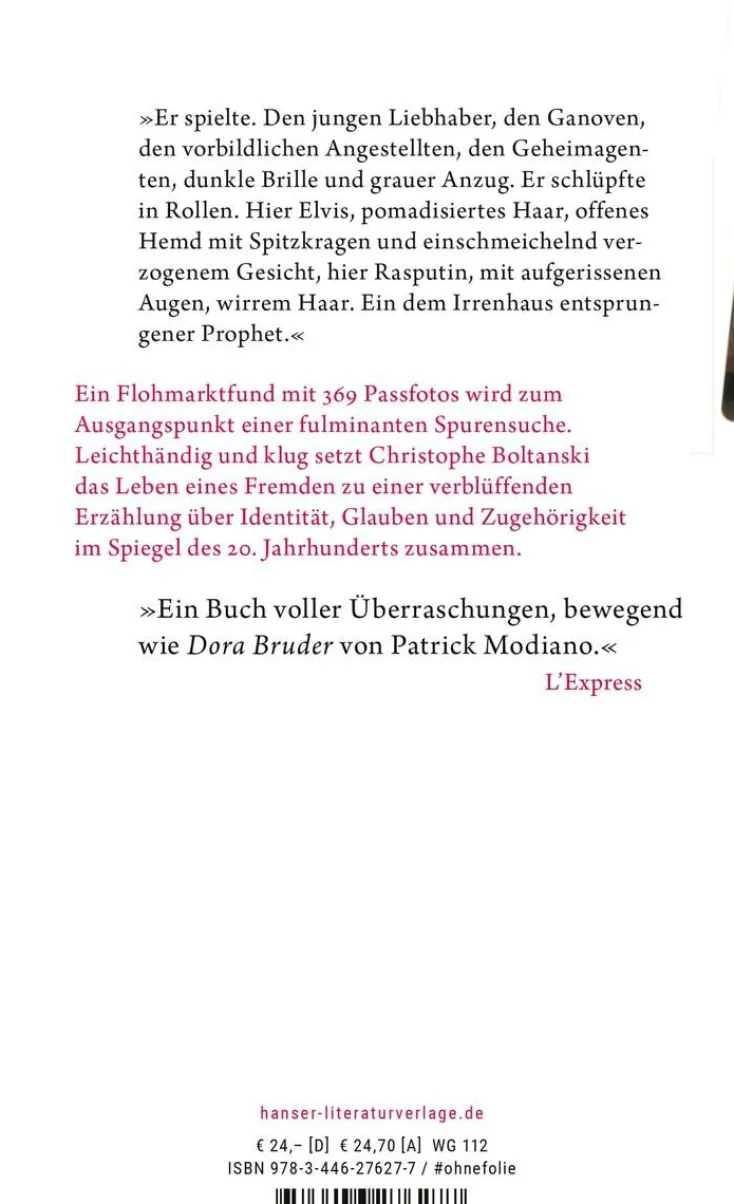 »Er spielte. Den jungen Liebhaber, den Ganoven, den vorbildlichen Angestellten, den Geheimagenten, dunkle Brille und grauer Anzug. Er schlüpfte in Rollen. Hier Elvis, pomadisiertes Haar, offenes Hemd mit Spitzkragen und einschmeichelnd verzogenem Gesicht, hier Rasputin, mit aufgerissenen Augen, wirrem Haar. Ein dem Irrenhaus entsprungener Prophet.«

Ein Flohmarktfund mit 369 Passfotos wird zum Ausgangspunkt einer fulminanten Spurensuche. Leichthändig und klug setzt Christophe Boltanski das Leben eines Fremden zu einer verblüffenden Erzählung über Identität, Glauben und Zugehörigkeit im Spiegel des 20. Jahrhunderts zusammen.

»Ein Buch voller Überraschungen, bewegend wie Dora Bruder von Patrick Modiano.«
L'Express

hanser-literaturverlage.de

€ 24,– [D] € 24,70 [A] WG 112
ISBN 978-3-446-27627-7 / #ohnefolie